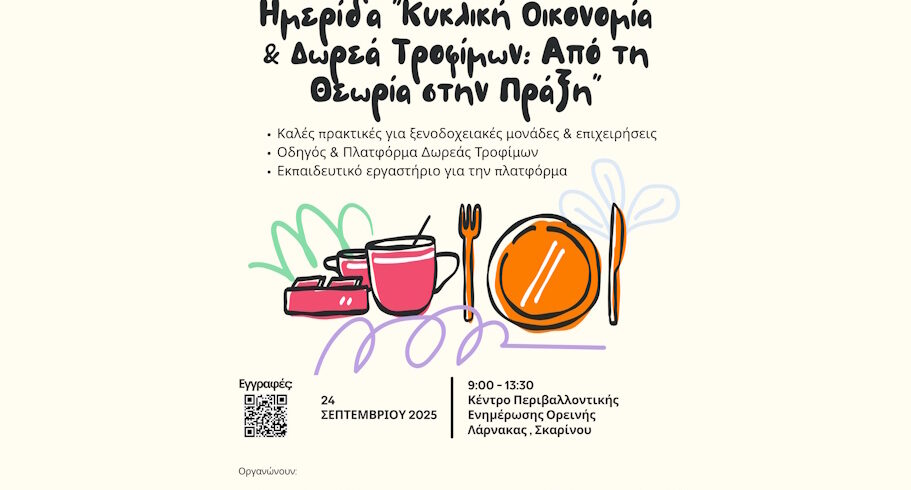 Ημερίδα "Κυκλική Οικονομία & Δωρεά Τροφίμων: Από τη Θεωρία στην Πράξη"

• Καλές πρακτικές για ξενοδοχειακές μονάδες & επιχειρήσεις
• Οδηγός & Πλατφόρμα Δωρεάς Τροφίμων
• Εκπαιδευτικό εργαστήριο για την πλατφόρμα

Εγγραφές:

24
ΣΕΠΤΕΜΒΡΙΟΥ 2025

9:00 - 13:30
Κέντρο Περιβαλλοντικής
Ενημέρωσης Ορεινής
Λάρνακας , Σκαρίνου

Οργανώνουν: